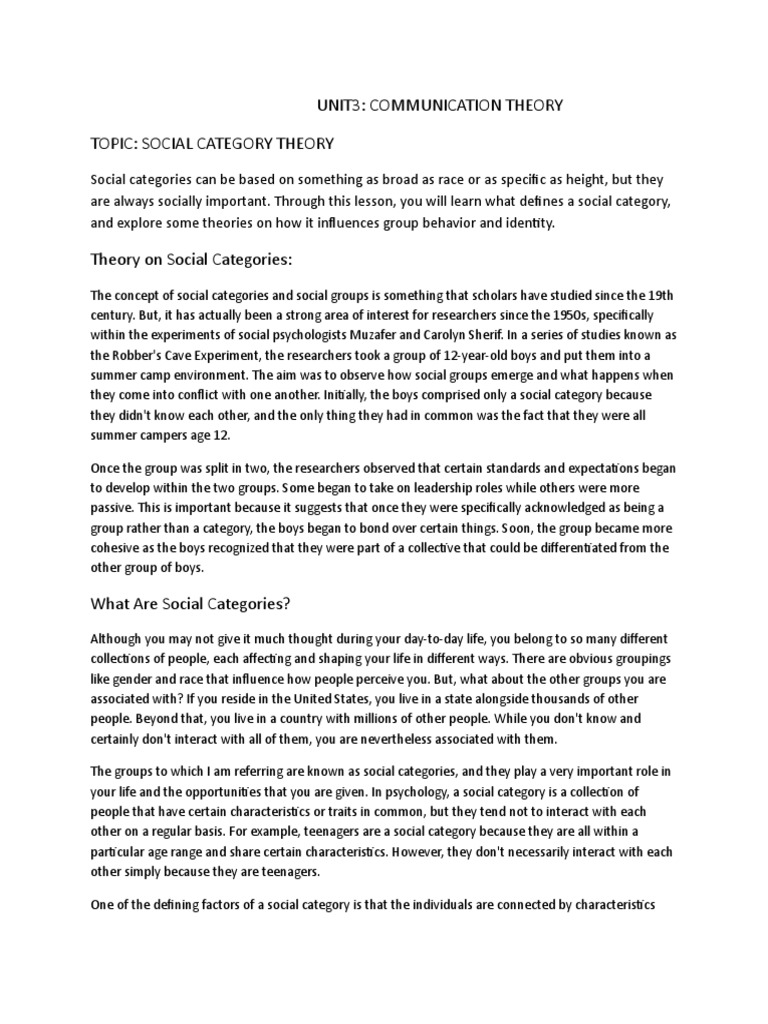 UNIT3: COMMUNICATION THEORY

TOPIC: SOCIAL CATEGORY THEORY

Social categories can be based on something as broad as race or as specific as height, but they are always socially important. Through this lesson, you will learn what defines a social category, and explore some theories on how it influences group behavior and identity.

Theory on Social Categories:

The concept of social categories and social groups is something that scholars have studied since the 19th century. But, it has actually been a strong area of interest for researchers since the 1950s, specifically within the experiments of social psychologists Muzafer and Carolyn Sherif. In a series of studies known as the Robber's Cave Experiment, the researchers took a group of 12-year-old boys and put them into a summer camp environment. The aim was to observe how social groups emerge and what happens when they come into conflict with one another. Initially, the boys comprised only a social category because they didn't know each other, and the only thing they had in common was the fact that they were all summer campers age 12.

Once the group was split in two, the researchers observed that certain standards and expectations began to develop within the two groups. Some began to take on leadership roles while others were more passive. This is important because it suggests that once they were specifically acknowledged as being a group rather than a category, the boys began to bond over certain things. Soon, the group became more cohesive as the boys recognized that they were part of a collective that could be differentiated from the other group of boys.

What Are Social Categories?

Although you may not give it much thought during your day-to-day life, you belong to so many different collections of people, each affecting and shaping your life in different ways. There are obvious groupings like gender and race that influence how people perceive you. But, what about the other groups you are associated with? If you reside in the United States, you live in a state alongside thousands of other people. Beyond that, you live in a country with millions of other people. While you don't know and certainly don't interact with all of them, you are nevertheless associated with them.

The groups to which I am referring are known as social categories, and they play a very important role in your life and the opportunities that you are given. In psychology, a social category is a collection of people that have certain characteristics or traits in common, but they tend not to interact with each other on a regular basis. For example, teenagers are a social category because they are all within a particular age range and share certain characteristics. However, they don't necessarily interact with each other simply because they are teenagers.

One of the defining factors of a social category is that the individuals are connected by characteristics